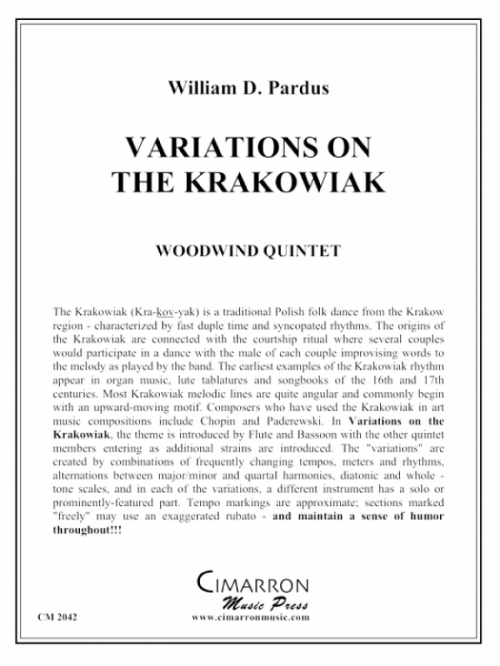 William D. Pardus

VARIATIONS ON THE KRAKOWIAK

WOODWIND QUINTET

The Krakowiak (Kra-kov-yak) is a traditional Polish folk dance from the Krakow region - characterized by fast duple time and syncopated rhythms. The origins of the Krakowiak are connected with the courtship ritual where several couples would participate in a dance with the male of each couple improvising words to the melody as played by the band. The earliest examples of the Krakowiak rhythm appear in organ music, lute tablatures and songbooks of the 16th and 17th centuries. Most Krakowiak melodic lines are quite angular and commonly begin with an upward-moving motif. Composers who have used the Krakowiak in art music compositions include Chopin and Paderewski. In Variations on the Krakowiak, the theme is introduced by Flute and Bassoon with the other quintet members entering as additional strains are introduced. The "variations" are created by combinations of frequently changing tempos, meters and rhythms, alternations between major/minor and quartal harmonies, diatonic and whole - tone scales, and in each of the variations, a different instrument has a solo or prominently-featured part. Tempo markings are approximate; sections marked "freely" may use an exaggerated rubato - and maintain a sense of humor throughout!!!

CIMARRON
Music Press
www.cimarronmusic.com

CM 2042